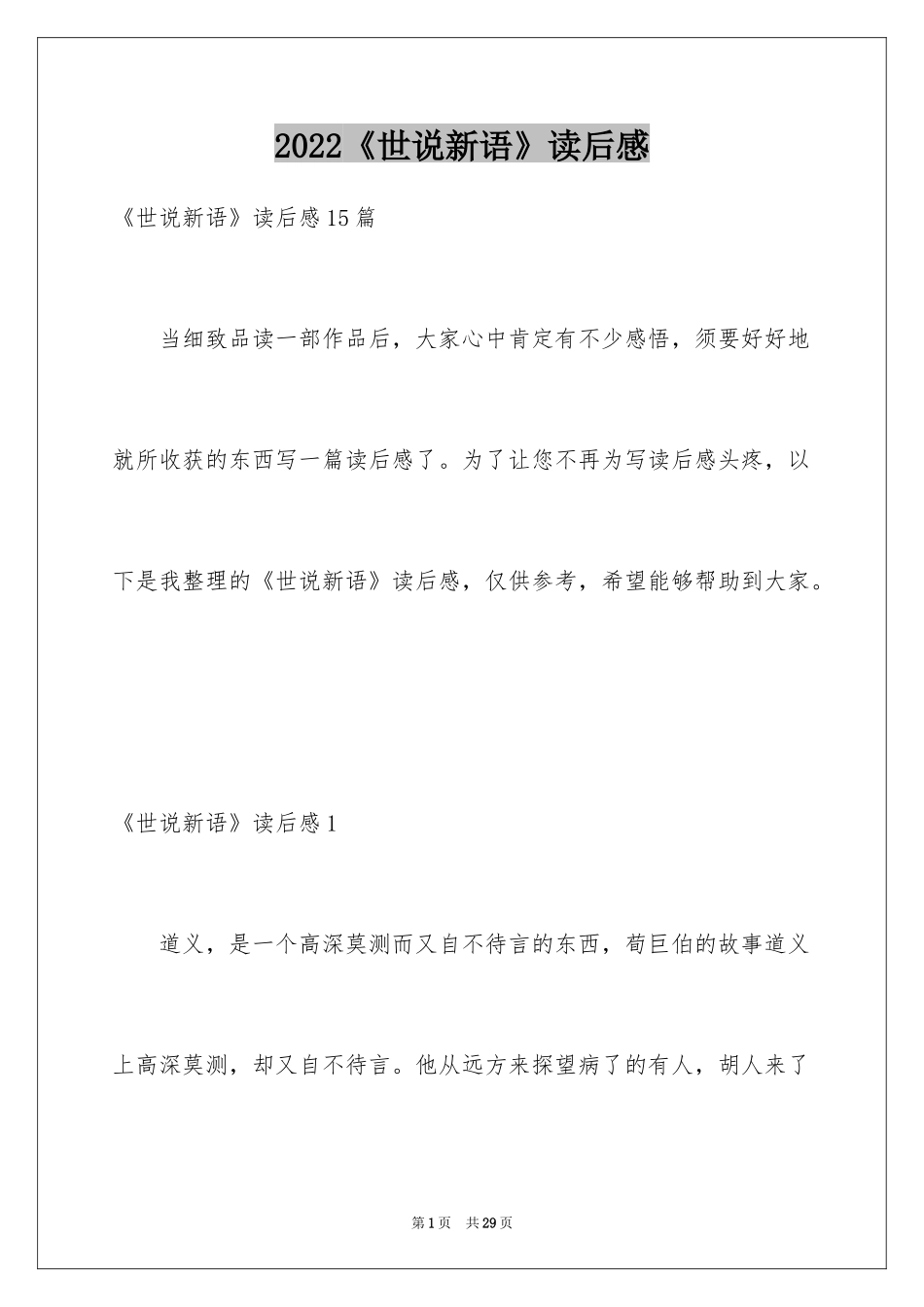 2022《世说新语》读后感

《世说新语》读后感15篇

当细致品读一部作品后，大家心中肯定有不少感悟，须要好好地就所收获的东西写一篇读后感了。为了让您不再为写读后感头疼，以下是我整理的《世说新语》读后感，仅供参考，希望能够帮助到大家。

《世说新语》读后感1

道义，是一个高深莫测而又自不待言的东西，荀巨伯的故事道义上高深莫测，却又自不待言。他从远方来探望病了的有人，胡人来了

第1页 共29页